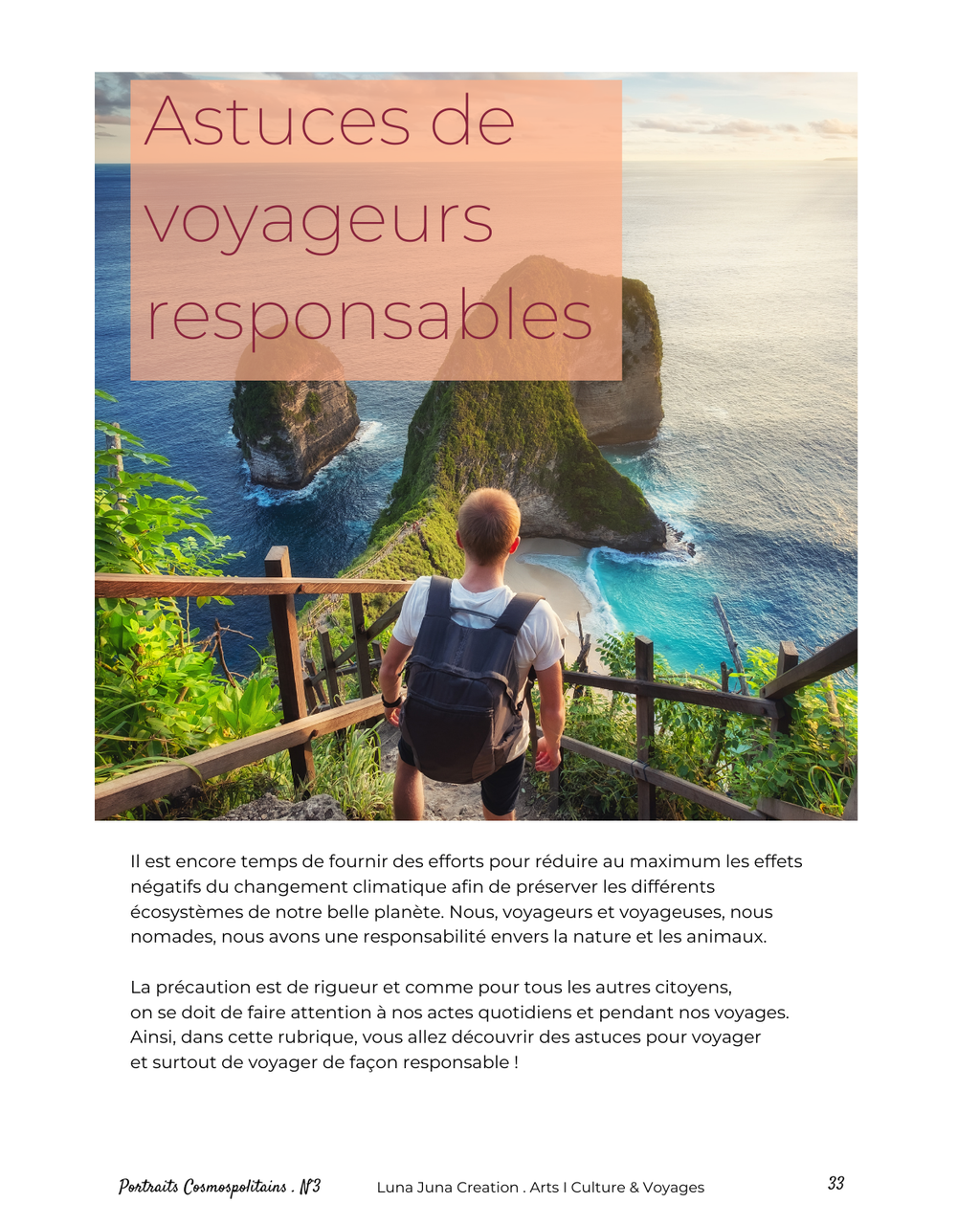 Astuces de voyageurs responsables

Il est encore temps de fournir des efforts pour réduire au maximum les effets négatifs du changement climatique afin de préserver les différents écosystèmes de notre belle planète. Nous, voyageurs et voyageuses, nous nomades, nous avons une responsabilité envers la nature et les animaux.

La précaution est de rigueur et comme pour tous les autres citoyens, on se doit de faire attention à nos actes quotidiens et pendant nos voyages. Ainsi, dans cette rubrique, vous allez découvrir des astuces pour voyager et surtout de voyager de façon responsable !

Portraits Cosmospolitains . N°3 Luna Juna Creation . Arts I Culture & Voyages 33